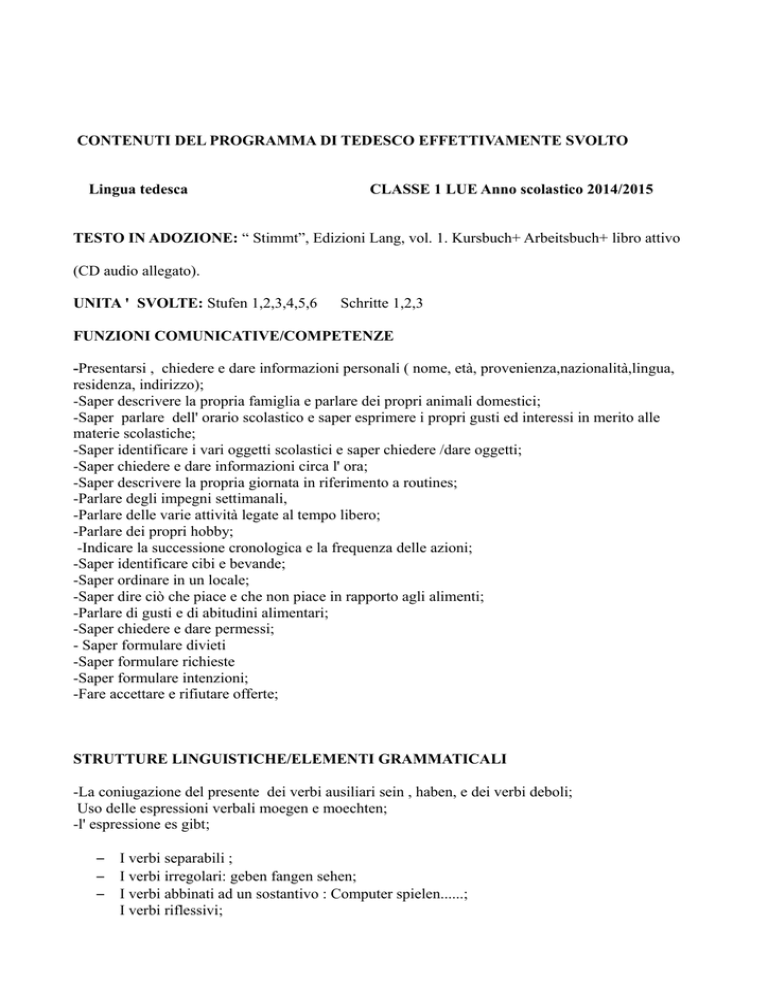 CONTENUTI DEL PROGRAMMA DI TEDESCO EFFETTIVAMENTE SVOLTO

Lingua tedesca CLASSE 1 LUE Anno scolastico 2014/2015

TESTO IN ADOZIONE: “ Stimmt”, Edizioni Lang, vol. 1. Kursbuch+ Arbeitsbuch+ libro attivo

(CD audio allegato).

UNITA ' SVOLTE: Stufen 1,2,3,4,5,6 Schritte 1,2,3

FUNZIONI COMUNICATIVE/COMPETENZE

-Presentarsi , chiedere e dare informazioni personali ( nome, età, provenienza,nazionalità,lingua, residenza, indirizzo);
-Saper descrivere la propria famiglia e parlare dei propri animali domestici;
-Saper parlare dell' orario scolastico e saper esprimere i propri gusti ed interessi in merito alle materie scolastiche;
-Saper identificare i vari oggetti scolastici e saper chiedere /dare oggetti;
-Saper chiedere e dare informazioni circa l' ora;
-Saper descrivere la propria giornata in riferimento a routines;
-Parlare degli impegni settimanali,
-Parlare delle varie attività legate al tempo libero;
-Parlare dei propri hobby;
-Indicare la successione cronologica e la frequenza delle azioni;
-Saper identificare cibi e bevande;
-Saper ordinare in un locale;
-Saper dire ciò che piace e che non piace in rapporto agli alimenti;
-Parlare di gusti e di abitudini alimentari;
-Saper chiedere e dare permessi;
- Saper formulare divieti
-Saper formulare richieste
-Saper formulare intenzioni;
-Fare accettare e rifiutare offerte;

STRUTTURE LINGUISTICHE/ELEMENTI GRAMMATICALI

-La coniugazione del presente dei verbi ausiliari sein , haben, e dei verbi deboli;
Uso delle espressioni verbali moegen e moechten;
-l' espressione es gibt;

– I verbi separabili ;
– I verbi irregolari: geben fangen sehen;
– I verbi abbinati ad un sostantivo : Computer spielen......;
I verbi riflessivi;